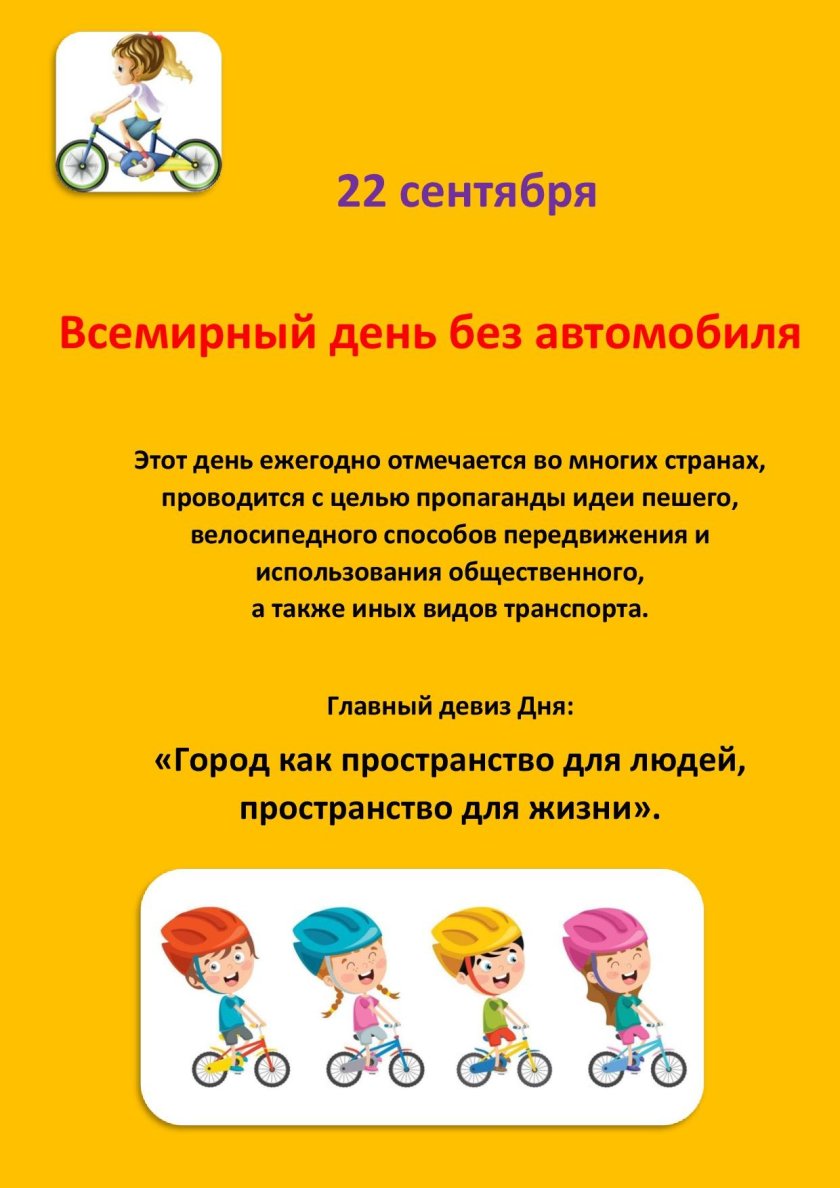 22 сентября

Всемирный день без автомобиля

Этот день ежегодно отмечается во многих странах, проводится с целью пропаганды идеи пешего, велосипедного способов передвижения и использования общественного, а также иных видов транспорта.

Главный девиз Дня:

«Город как пространство для людей, пространство для жизни».